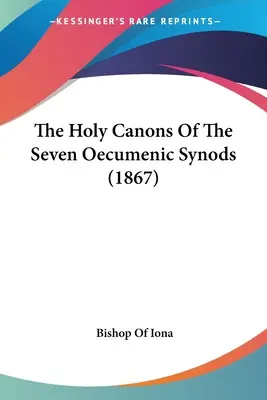 —KESSINGER'S RARE REPRINTS—

The Holy Canons Of The Seven Oecumenic Synods (1867)

Bishop Of Iona